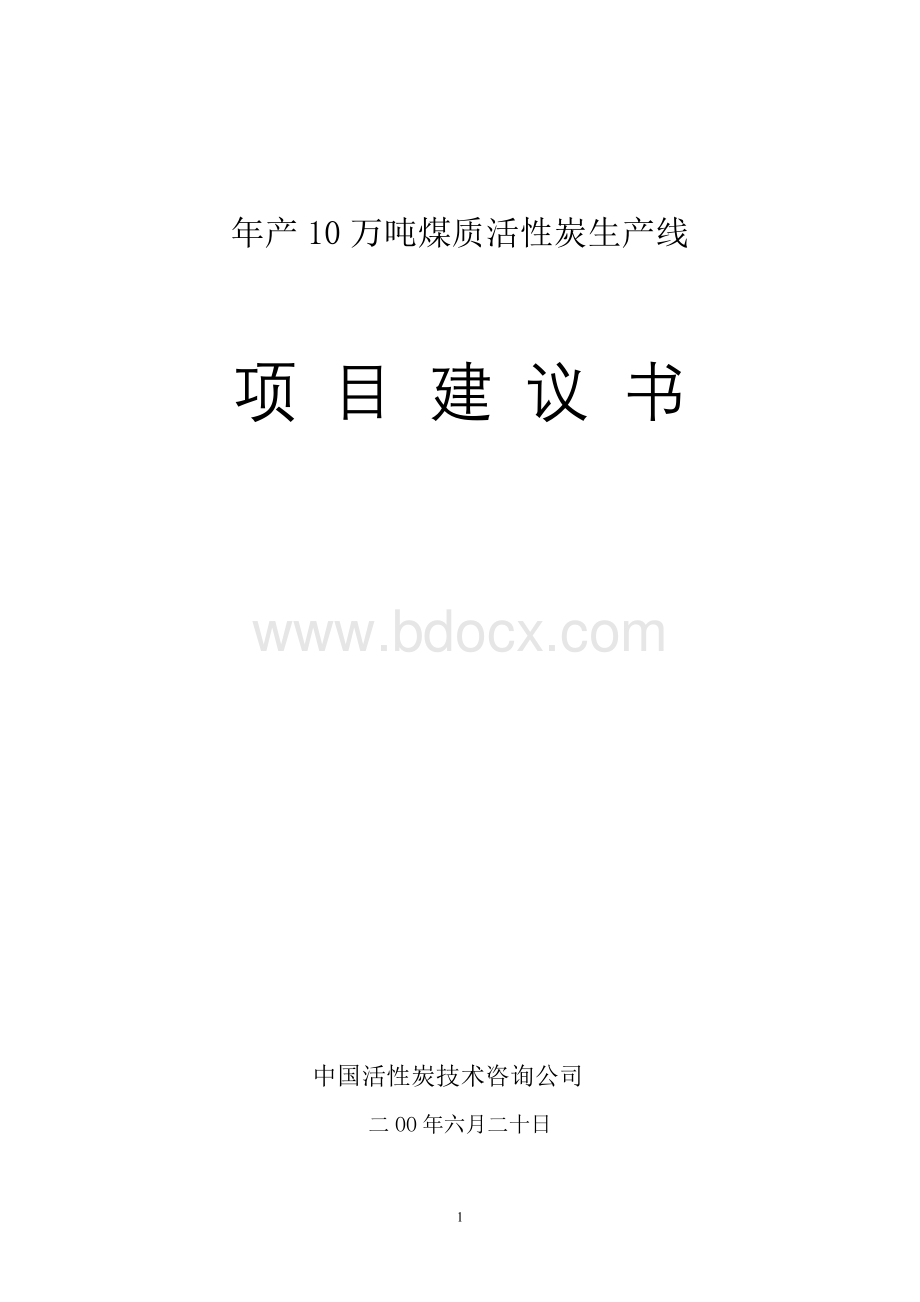 年产 10 万吨煤质活性炭生产线

项 目 建 议 书

www.bdocx.com

中国活性炭技术咨询公司

二 00 年六月二十日

1